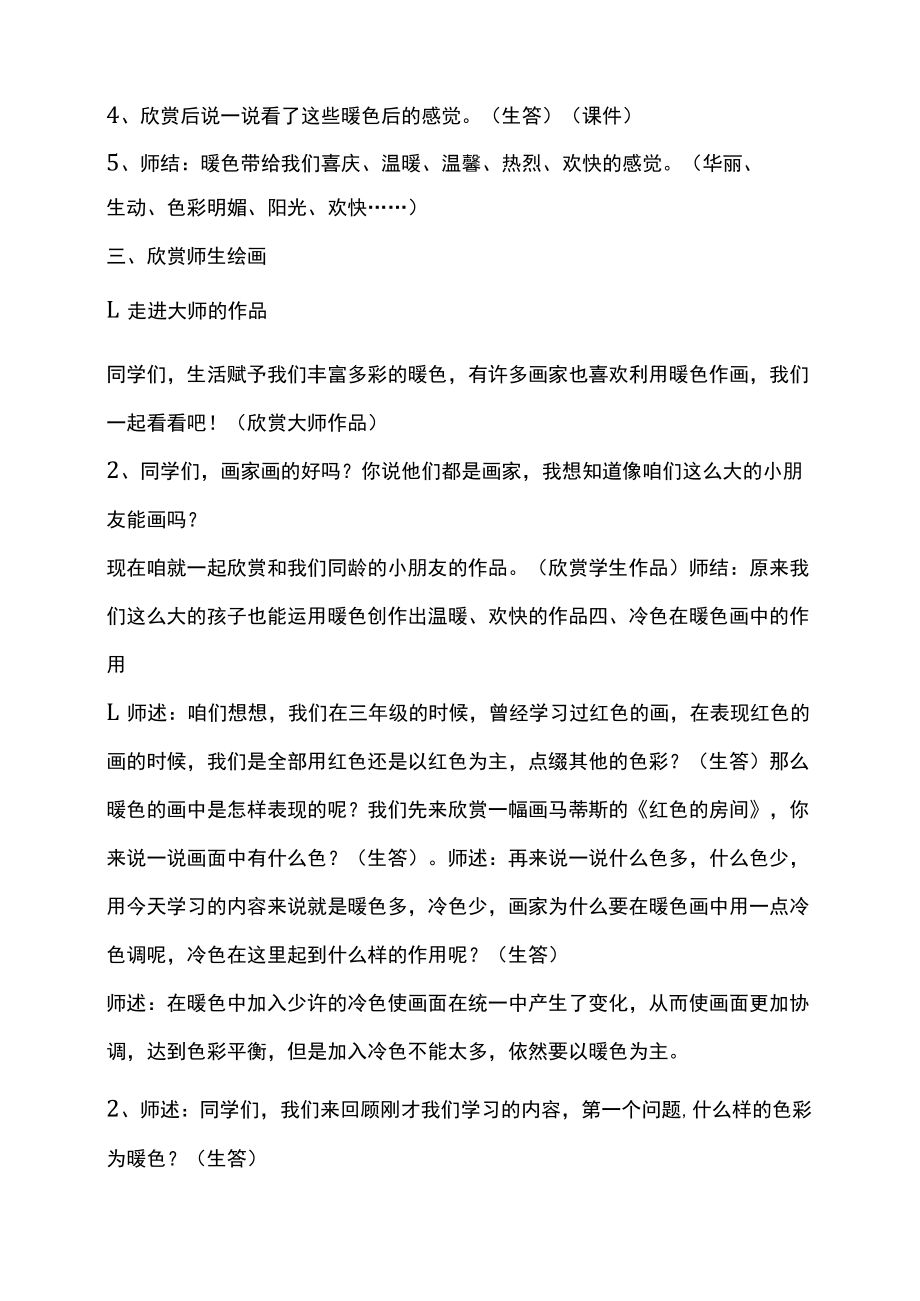 4、欣赏后说一说看了这些暖色后的感觉。（生答）（课件）

5、师结：暖色带给我们喜庆、温暖、温馨、热烈、欢快的感觉。（华丽、生动、色彩明媚、阳光、欢快……）

三、欣赏师生绘画

L 走进大师的作品

同学们，生活赋予我们丰富多彩的暖色，有许多画家也喜欢利用暖色作画，我们一起看看吧！（欣赏大师作品）

2、同学们，画家画的好吗？你说他们都是画家，我想知道像咱们这么大的小朋友能画吗？

现在咱就一起欣赏和我们同龄的小朋友的作品。（欣赏学生作品）师结：原来我们这么大的孩子也能运用暖色创作出温暖、欢快的作品四、冷色在暖色画中的作用

L 师述：咱们想想，我们在三年级的时候，曾经学习过红色的画，在表现红色的画的时候，我们是全部用红色还是以红色为主，点缀其他的色彩？（生答）那么暖色的画中是怎样表现的呢？我们先来欣赏一幅画马蒂斯的《红色的房间》，你来说一说画面中有什么色？（生答）。师述：再来说一说什么色多，什么色少，用今天学习的内容来说就是暖色多，冷色少，画家为什么要在暖色画中用一点冷色调呢，冷色在这里起到什么样的作用呢？（生答）

师述：在暖色中加入少许的冷色使画面在统一中产生了变化，从而使画面更加协调，达到色彩平衡，但是加入冷色不能太多，依然要以暖色为主。

2、师述：同学们，我们来回顾刚才我们学习的内容，第一个问题,什么样的色彩为暖色？（生答）